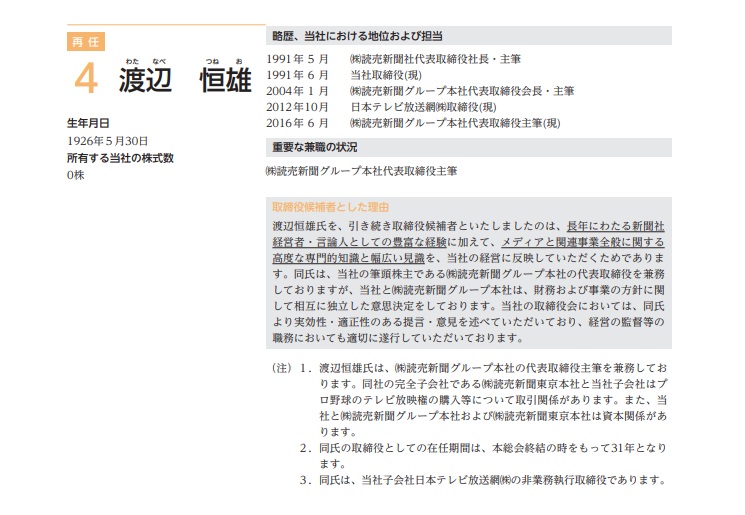 再任

4 渡辺 恒雄
わたなべ つねお

生年月日
1926年5月30日
所有する当社の株式数
0株

略歴、当社における地位および担当

| | |
|---|---|
| 1991年5月 | ㈱読売新聞社代表取締役社長・主筆 |
| 1991年6月 | 当社取締役(現) |
| 2004年1月 | ㈱読売新聞グループ本社代表取締役会長・主筆 |
| 2012年10月 | 日本テレビ放送網㈱取締役(現) |
| 2016年6月 | ㈱読売新聞グループ本社代表取締役主筆(現) |

重要な兼職の状況

㈱読売新聞グループ本社代表取締役主筆

取締役候補者とした理由

渡辺恒雄氏を、引き続き取締役候補者といたしましたのは、長年にわたる新聞社経営者・言論人としての豊富な経験に加えて、メディアと関連事業全般に関する高度な専門的知識と幅広い見識を、当社の経営に反映していただくためであります。同氏は、当社の筆頭株主である㈱読売新聞グループ本社の代表取締役を兼務しておりますが、当社と㈱読売新聞グループ本社は、財務および事業の方針に関して相互に独立した意思決定をしております。当社の取締役会においては、同氏より実効性・適正性のある提言・意見を述べていただいており、経営の監督等の職務においても適切に遂行していただいております。

(注) 1. 渡辺恒雄氏は、㈱読売新聞グループ本社の代表取締役主筆を兼務しております。同社の完全子会社である㈱読売新聞東京本社と当社子会社はプロ野球のテレビ放映権の購入等について取引関係があります。また、当社と㈱読売新聞グループ本社および㈱読売新聞東京本社は資本関係があります。
2. 同氏の取締役としての在任期間は、本総会終結の時をもって31年となります。
3. 同氏は、当社子会社日本テレビ放送網㈱の非業務執行取締役であります。